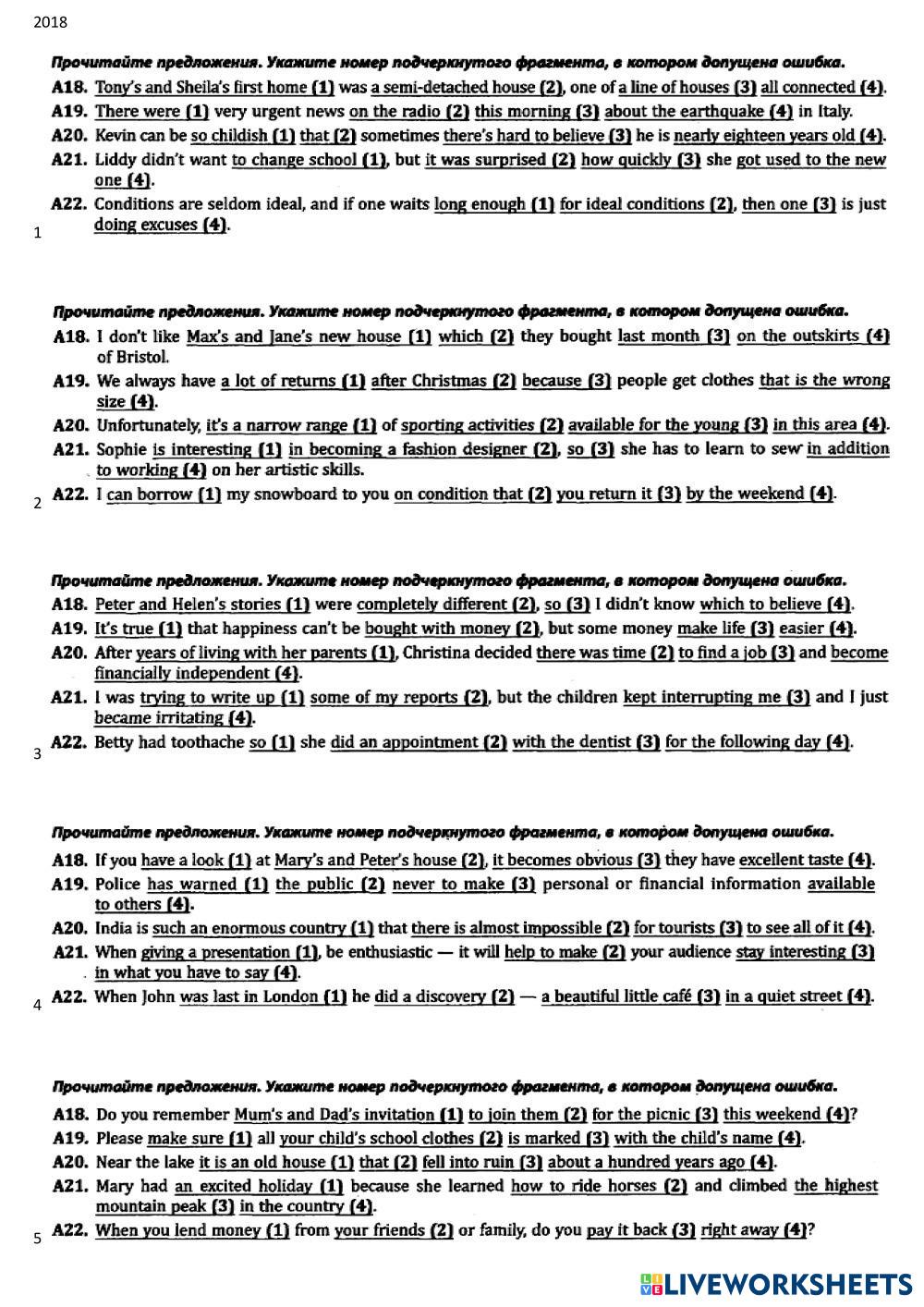 2018

Прочитайте предложения. Укажите номер подчеркнутого фрагмента, в котором допущена ошибка.

A18. Tony's and Sheila's first home (1) was a semi-detached house (2), one of a line of houses (3) all connected (4).

A19. There were (1) very urgent news on the radio (2) this morning (3) about the earthquake (4) in Italy.

A20. Kevin can be so childish (1) that (2) sometimes there's hard to believe (3) he is nearly eighteen years old (4).

A21. Liddy didn't want to change school (1), but it was surprised (2) how quickly (3) she got used to the new one (4).

A22. Conditions are seldom ideal, and if one waits long enough (1) for ideal conditions (2), then one (3) is just doing excuses (4).

1

Прочитайте предложения. Укажите номер подчеркнутого фрагмента, в котором допущена ошибка.

A18. I don't like Max's and Jane's new house (1) which (2) they bought last month (3) on the outskirts (4) of Bristol.

A19. We always have a lot of returns (1) after Christmas (2) because (3) people get clothes that is the wrong size (4).

A20. Unfortunately, it's a narrow range (1) of sporting activities (2) available for the young (3) in this area (4).

A21. Sophie is interesting (1) in becoming a fashion designer (2), so (3) she has to learn to sew in addition to working (4) on her artistic skills.

A22. I can borrow (1) my snowboard to you on condition that (2) you return it (3) by the weekend (4).

2

Прочитайте предложения. Укажите номер подчеркнутого фрагмента, в котором допущена ошибка.

A18. Peter and Helen's stories (1) were completely different (2), so (3) I didn't know which to believe (4).

A19. It's true (1) that happiness can't be bought with money (2), but some money make life (3) easier (4).

A20. After years of living with her parents (1), Christina decided there was time (2) to find a job (3) and become financially independent (4).

A21. I was trying to write up (1) some of my reports (2), but the children kept interrupting me (3) and I just became irritating (4).

A22. Betty had toothache so (1) she did an appointment (2) with the dentist (3) for the following day (4).

3

Прочитайте предложения. Укажите номер подчеркнутого фрагмента, в котором допущена ошибка.

A18. If you have a look (1) at Mary's and Peter's house (2), it becomes obvious (3) they have excellent taste (4).

A19. Police has warned (1) the public (2) never to make (3) personal or financial information available to others (4).

A20. India is such an enormous country (1) that there is almost impossible (2) for tourists (3) to see all of it (4).

A21. When giving a presentation (1), be enthusiastic — it will help to make (2) your audience stay interesting (3) in what you have to say (4).

A22. When John was last in London (1) he did a discovery (2) — a beautiful little café (3) in a quiet street (4).

4

Прочитайте предложения. Укажите номер подчеркнутого фрагмента, в котором допущена ошибка.

A18. Do you remember Mum's and Dad's invitation (1) to join them (2) for the picnic (3) this weekend (4)?

A19. Please make sure (1) all your child's school clothes (2) is marked (3) with the child's name (4).

A20. Near the lake it is an old house (1) that (2) fell into ruin (3) about a hundred years ago (4).

A21. Mary had an excited holiday (1) because she learned how to ride horses (2) and climbed the highest mountain peak (3) in the country (4).

A22. When you lend money (1) from your friends (2) or family, do you pay it back (3) right away (4)?

5

LIVEWORKSHEETS